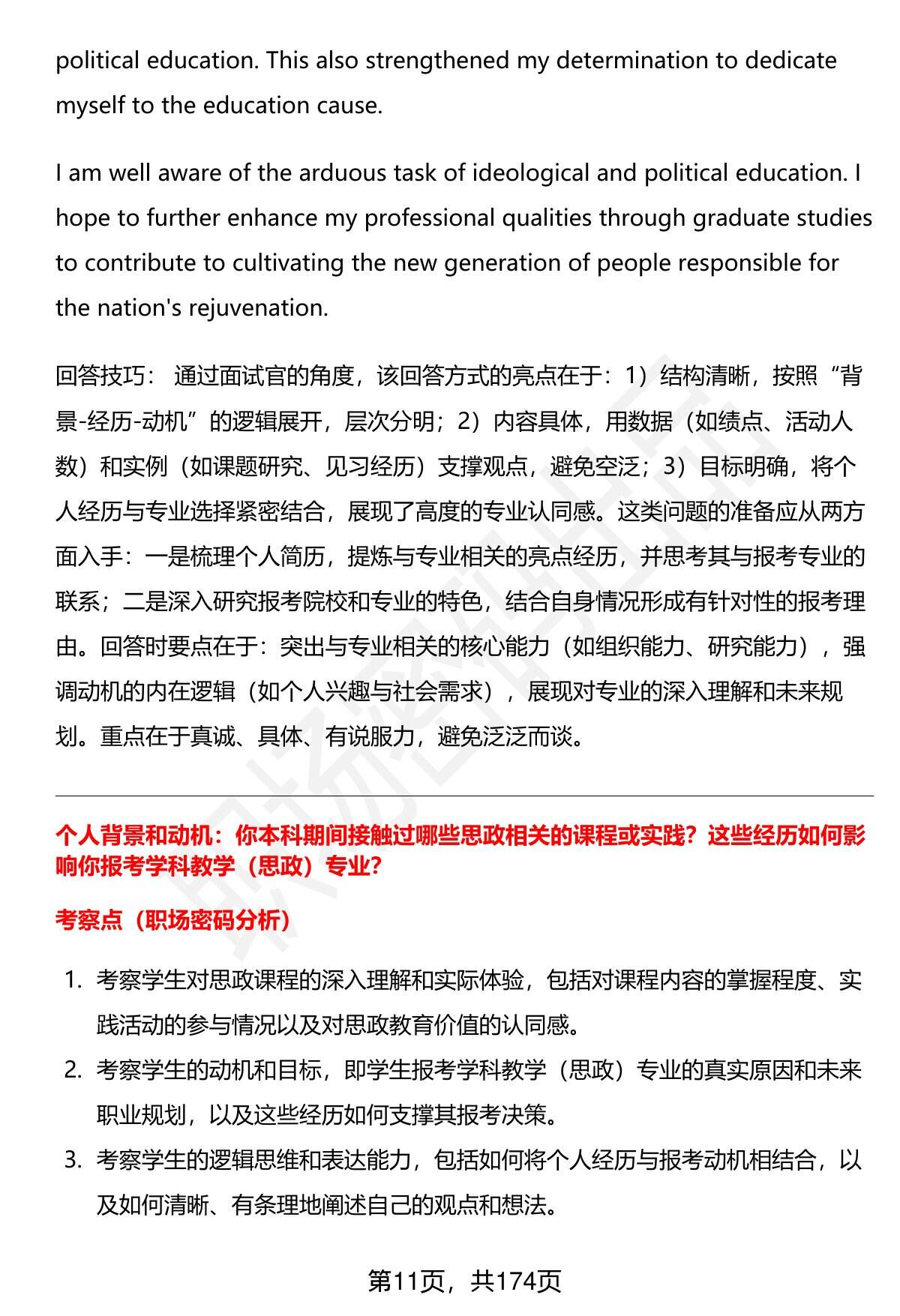 political education. This also strengthened my determination to dedicate myself to the education cause.

I am well aware of the arduous task of ideological and political education. I hope to further enhance my professional qualities through graduate studies to contribute to cultivating the new generation of people responsible for the nation's rejuvenation.

回答技巧： 通过面试官的角度，该回答方式的亮点在于：1）结构清晰，按照“背景-经历-动机”的逻辑展开，层次分明；2）内容具体，用数据（如绩点、活动人数）和实例（如课题研究、见习经历）支撑观点，避免空泛；3）目标明确，将个人经历与专业选择紧密结合，展现了高度的专业认同感。这类问题的准备应从两方面入手：一是梳理个人简历，提炼与专业相关的亮点经历，并思考其与报考专业的联系；二是深入研究报考院校和专业的特色，结合自身情况形成有针对性的报考理由。回答时要点在于：突出与专业相关的核心能力（如组织能力、研究能力），强调动机的内在逻辑（如个人兴趣与社会需求），展现对专业的深入理解和未来规划。重点在于真诚、具体、有说服力，避免泛泛而谈。

个人背景和动机：你本科期间接触过哪些思政相关的课程或实践？这些经历如何影响你报考学科教学（思政）专业？

考察点（职场密码分析）

1. 考察学生对思政课程的深入理解和实际体验，包括对课程内容的掌握程度、实践活动的参与情况以及对思政教育价值的认同感。
2. 考察学生的动机和目标，即学生报考学科教学（思政）专业的真实原因和未来职业规划，以及这些经历如何支撑其报考决策。
3. 考察学生的逻辑思维和表达能力，包括如何将个人经历与报考动机相结合，以及如何清晰、有条理地阐述自己的观点和想法。

第11页，共174页